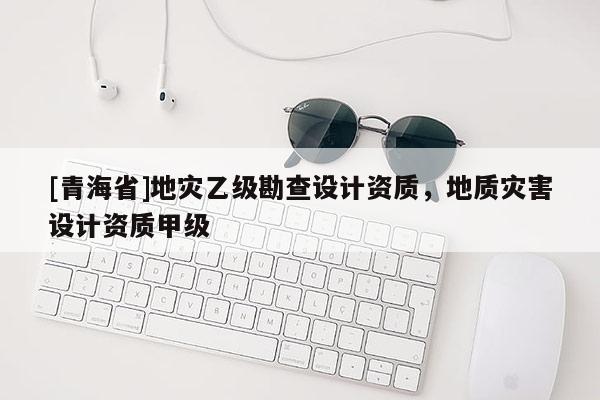 [青海省]地灾乙级勘查设计资质，地质灾害设计资质甲级